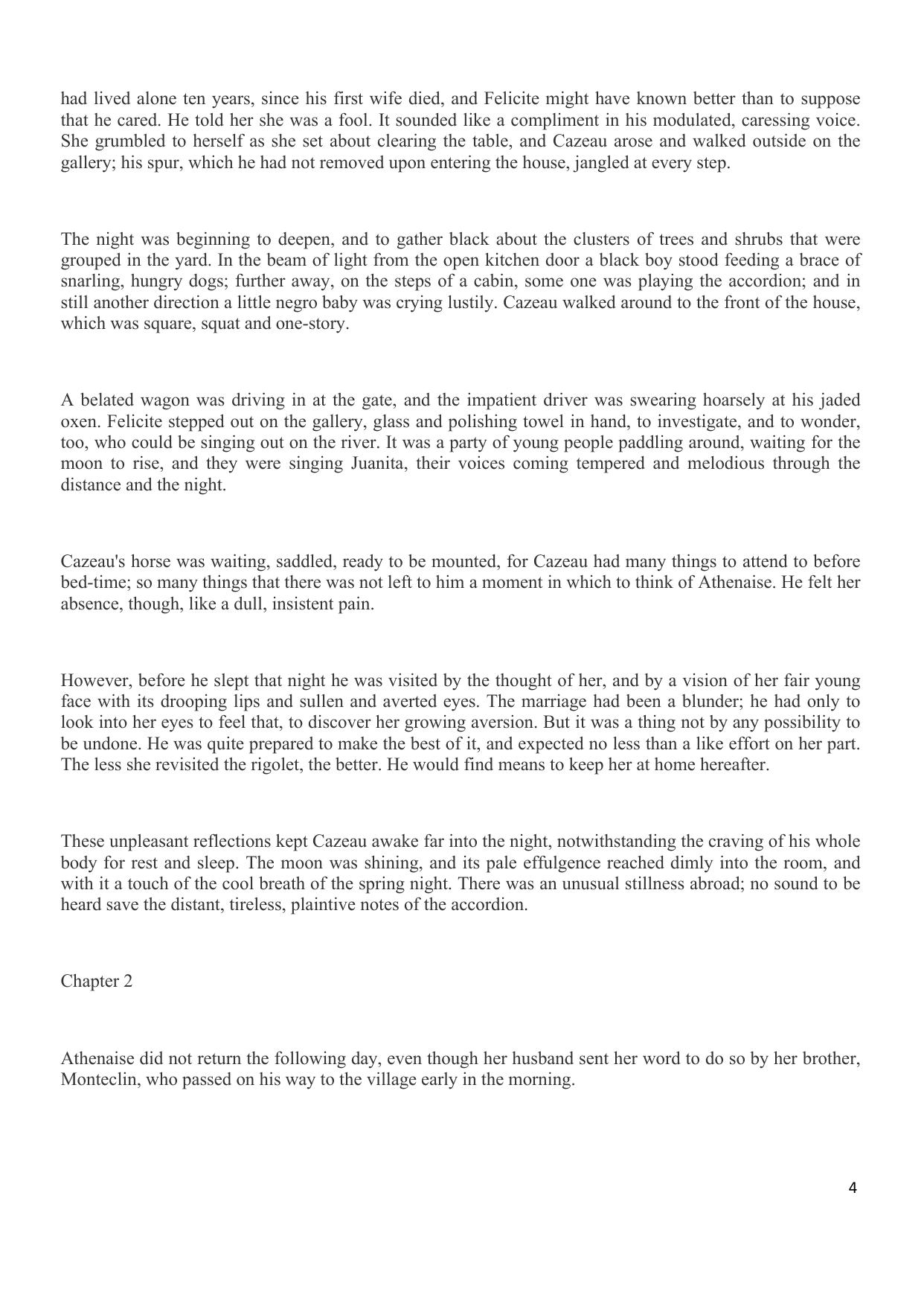 had lived alone ten years, since his first wife died, and Felicite might have known better than to suppose that he cared. He told her she was a fool. It sounded like a compliment in his modulated, caressing voice. She grumbled to herself as she set about clearing the table, and Cazeau arose and walked outside on the gallery; his spur, which he had not removed upon entering the house, jangled at every step.

The night was beginning to deepen, and to gather black about the clusters of trees and shrubs that were grouped in the yard. In the beam of light from the open kitchen door a black boy stood feeding a brace of snarling, hungry dogs; further away, on the steps of a cabin, some one was playing the accordion; and in still another direction a little negro baby was crying lustily. Cazeau walked around to the front of the house, which was square, squat and one-story.

A belated wagon was driving in at the gate, and the impatient driver was swearing hoarsely at his jaded oxen. Felicite stepped out on the gallery, glass and polishing towel in hand, to investigate, and to wonder, too, who could be singing out on the river. It was a party of young people paddling around, waiting for the moon to rise, and they were singing Juanita, their voices coming tempered and melodious through the distance and the night.

Cazeau's horse was waiting, saddled, ready to be mounted, for Cazeau had many things to attend to before bed-time; so many things that there was not left to him a moment in which to think of Athenaise. He felt her absence, though, like a dull, insistent pain.

However, before he slept that night he was visited by the thought of her, and by a vision of her fair young face with its drooping lips and sullen and averted eyes. The marriage had been a blunder; he had only to look into her eyes to feel that, to discover her growing aversion. But it was a thing not by any possibility to be undone. He was quite prepared to make the best of it, and expected no less than a like effort on her part. The less she revisited the rigolet, the better. He would find means to keep her at home hereafter.

These unpleasant reflections kept Cazeau awake far into the night, notwithstanding the craving of his whole body for rest and sleep. The moon was shining, and its pale effulgence reached dimly into the room, and with it a touch of the cool breath of the spring night. There was an unusual stillness abroad; no sound to be heard save the distant, tireless, plaintive notes of the accordion.

Chapter 2

Athenaise did not return the following day, even though her husband sent her word to do so by her brother, Monteclin, who passed on his way to the village early in the morning.

4